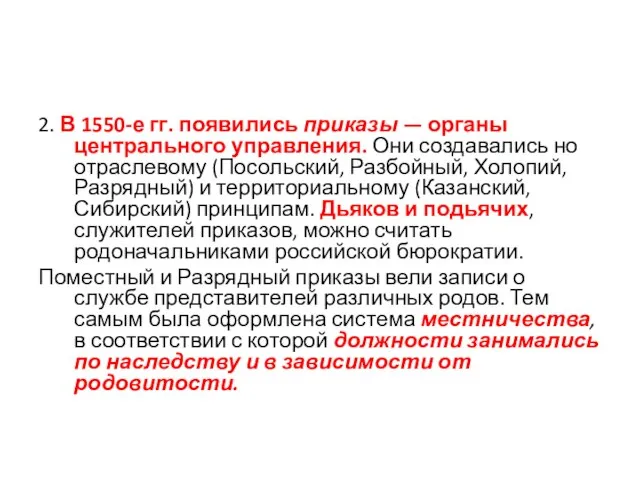 2. В 1550-е гг. появились приказы — органы центрального управления. Они создавались но отраслевому (Посольский, Разбойный, Холопий, Разрядный) и территориальному (Казанский, Сибирский) принципам. Дьяков и подьячих, служителей приказов, можно считать родоначальниками российской бюрократии.

Поместный и Разрядный приказы вели записи о службе представителей различных родов. Тем самым была оформлена система местничества, в соответствии с которой должности занимались по наследству и в зависимости от родовитости.